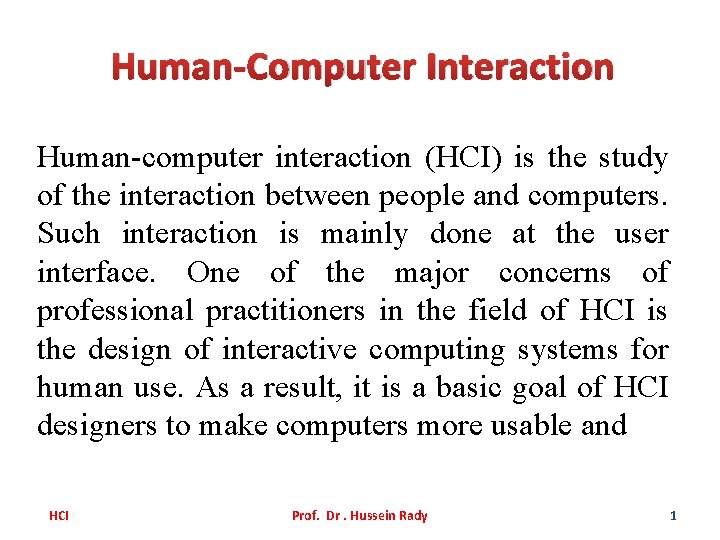 Human-Computer Interaction

Human-computer interaction (HCI) is the study of the interaction between people and computers. Such interaction is mainly done at the user interface. One of the major concerns of professional practitioners in the field of HCI is the design of interactive computing systems for human use. As a result, it is a basic goal of HCI designers to make computers more usable and

HCI Prof. Dr . Hussein Rady 1